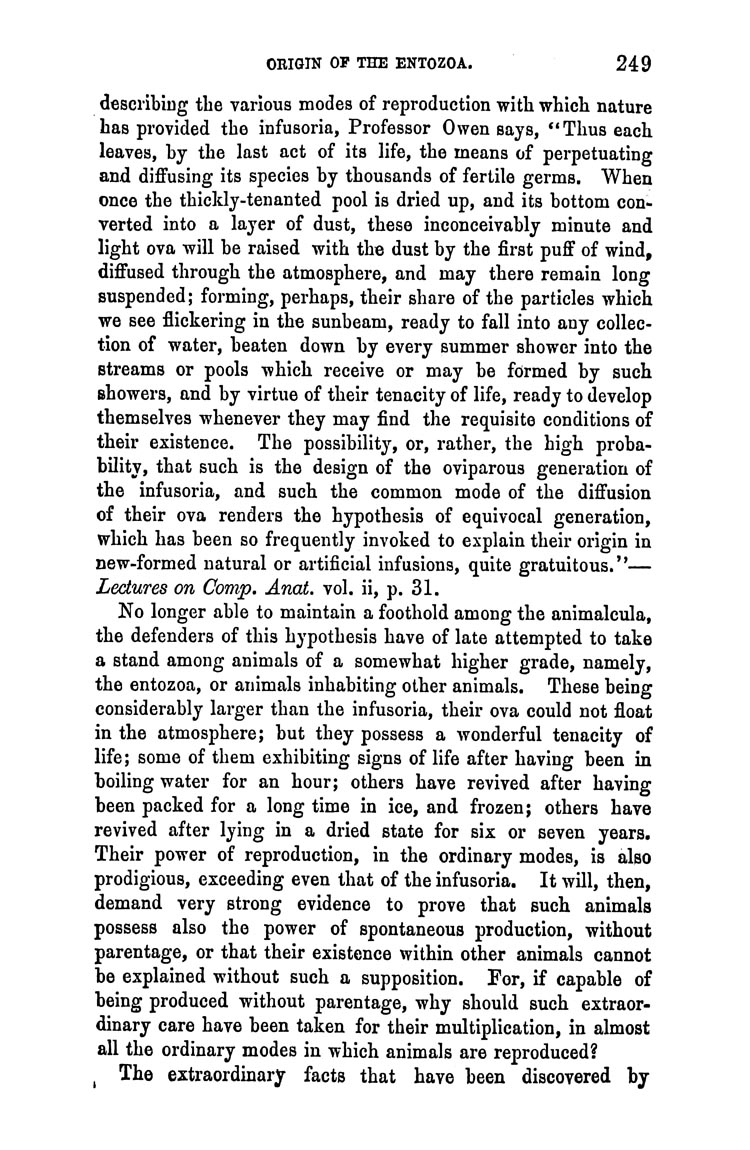 ORIGIN OF THE ENTOZOA. 249

describing the various modes of reproduction with which nature has provided the infusoria, Professor Owen says, "Thus each leaves, by the last act of its life, the means of perpetuating and diffusing its species by thousands of fertile germs. When once the thickly-tenanted pool is dried up, and its bottom converted into a layer of dust, these inconceivably minute and light ova will be raised with the dust by the first puff of wind, diffused through the atmosphere, and may there remain long suspended; forming, perhaps, their share of the particles which we see flickering in the sunbeam, ready to fall into any collection of water, beaten down by every summer shower into the streams or pools which receive or may be formed by such showers, and by virtue of their tenacity of life, ready to develop themselves whenever they may find the requisite conditions of their existence. The possibility, or, rather, the high probability, that such is the design of the oviparous generation of the infusoria, and such the common mode of the diffusion of their ova renders the hypothesis of equivocal generation, which has been so frequently invoked to explain their origin in new-formed natural or artificial infusions, quite gratuitous."—Lectures on Comp. Anat. vol. ii, p. 31.

No longer able to maintain a foothold among the animalcula, the defenders of this hypothesis have of late attempted to take a stand among animals of a somewhat higher grade, namely, the entozoa, or animals inhabiting other animals. These being considerably larger than the infusoria, their ova could not float in the atmosphere; but they possess a wonderful tenacity of life; some of them exhibiting signs of life after having been in boiling water for an hour; others have revived after having been packed for a long time in ice, and frozen; others have revived after lying in a dried state for six or seven years. Their power of reproduction, in the ordinary modes, is also prodigious, exceeding even that of the infusoria. It will, then, demand very strong evidence to prove that such animals possess also the power of spontaneous production, without parentage, or that their existence within other animals cannot be explained without such a supposition. For, if capable of being produced without parentage, why should such extraordinary care have been taken for their multiplication, in almost all the ordinary modes in which animals are reproduced?

The extraordinary facts that have been discovered by